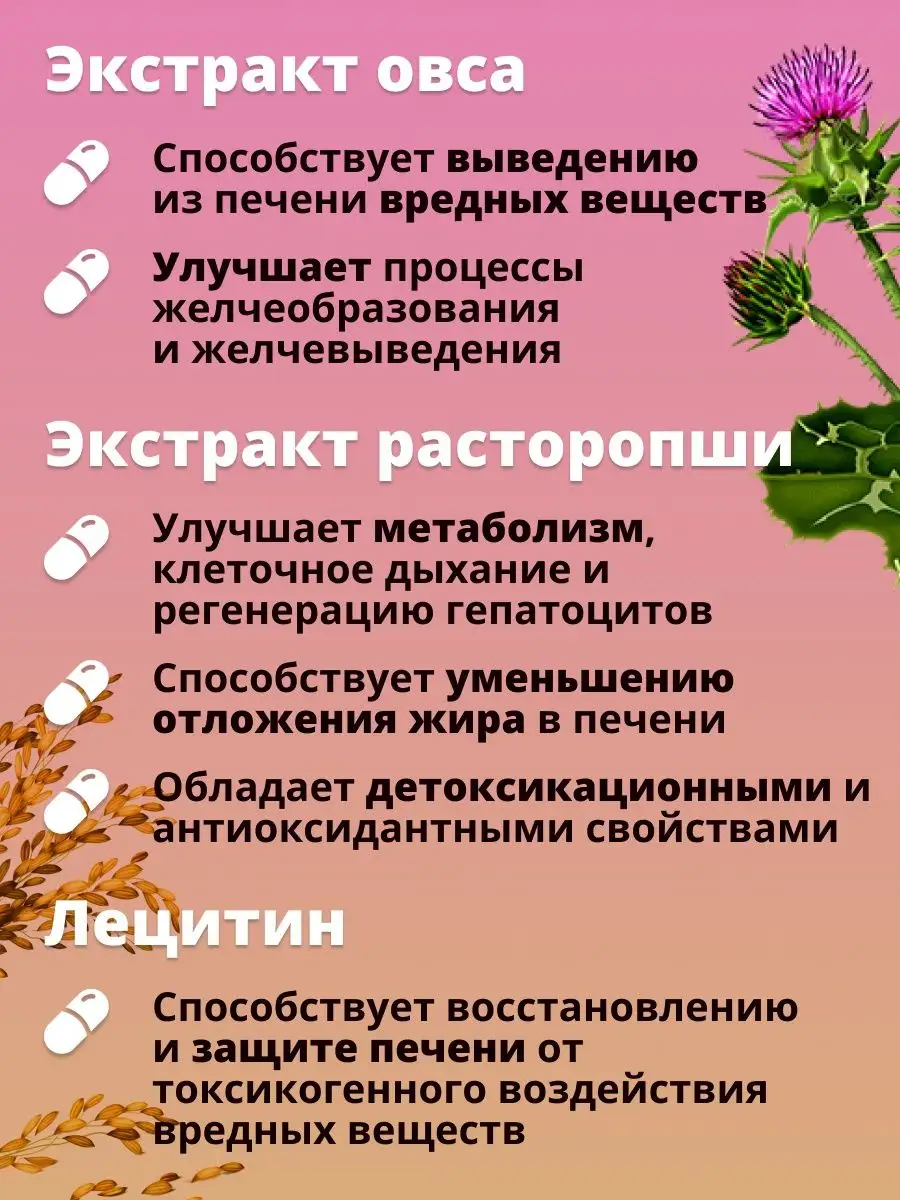 Экстракт овса

Способствует выведению из печени вредных веществ

Улучшает процессы желчеобразования и желчевыведения

Экстракт расторопши

Улучшает метаболизм, клеточное дыхание и регенерацию гепатоцитов

Способствует уменьшению отложения жира в печени

Обладает детоксикационными и антиоксидантными свойствами

Лецитин

Способствует восстановлению и защите печени от токсикогенного воздействия вредных веществ